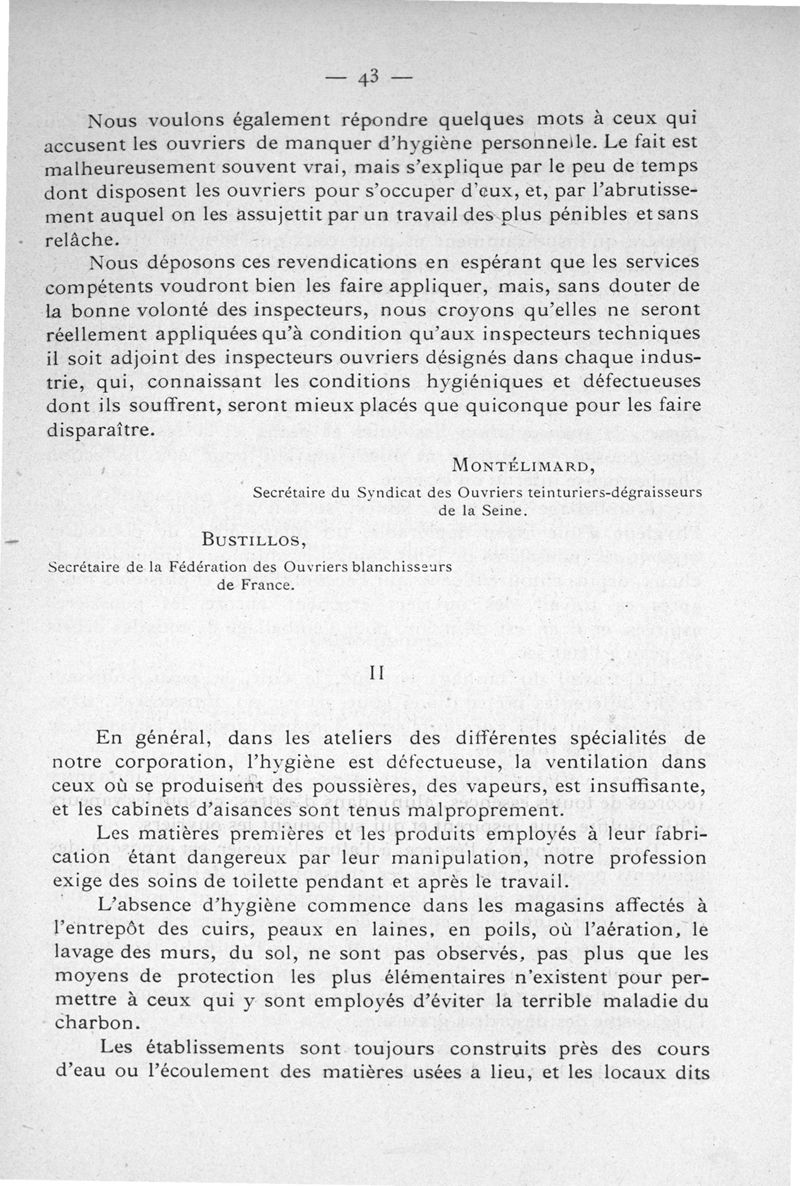 — 43 —

Nous voulons également répondre quelques mots à ceux qui accusent les ouvriers de manquer d'hygiène personnelle. Le fait est malheureusement souvent vrai, mais s'explique par le peu de temps dont disposent les ouvriers pour s'occuper d'eux, et, par l'abrutissement auquel on les assujettit par un travail des plus pénibles et sans relâche.

Nous déposons ces revendications en espérant que les services compétents voudront bien les faire appliquer, mais, sans douter de la bonne volonté des inspecteurs, nous croyons qu'elles ne seront réellement appliquées qu'à condition qu'aux inspecteurs techniques il soit adjoint des inspecteurs ouvriers désignés dans chaque industrie, qui, connaissant les conditions hygiéniques et défectueuses dont ils souffrent, seront mieux placés que quiconque pour les faire disparaître.

MONTÉLIMARD,
Secrétaire du Syndicat des Ouvriers teinturiers-dégraisseurs de la Seine.

BUSTILLOS,
Secrétaire de la Fédération des Ouvriers blanchisseurs de France.

II

En général, dans les ateliers des différentes spécialités de notre corporation, l'hygiène est défectueuse, la ventilation dans ceux où se produisent des poussières, des vapeurs, est insuffisante, et les cabinets d'aisances sont tenus malproprement.

Les matières premières et les produits employés à leur fabrication étant dangereux par leur manipulation, notre profession exige des soins de toilette pendant et après le travail.

L'absence d'hygiène commence dans les magasins affectés à l'entrepôt des cuirs, peaux en laines, en poils, où l'aération, le lavage des murs, du sol, ne sont pas observés, pas plus que les moyens de protection les plus élémentaires n'existent pour permettre à ceux qui y sont employés d'éviter la terrible maladie du charbon.

Les établissements sont toujours construits près des cours d'eau ou l'écoulement des matières usées a lieu, et les locaux dits